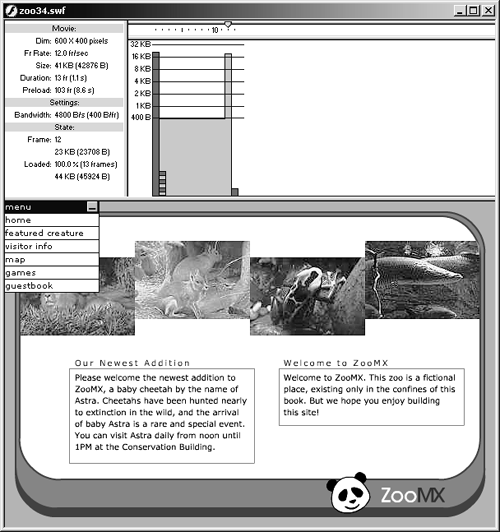 zoo34.swf

Movie:
Dim: 600 X 400 pixels
Fr Rate: 12.0 fr/sec
Size: 41 KB (42876 B)
Duration: 13 fr (1.1 s)
Preload: 103 fr (8.6 s)

Settings:
Bandwidth: 4800 B/s (400 B/fr)

State:
Frame: 12
23 KB (23708 B)
Loaded: 100.0 % (13 frames)
44 KB (45924 B)

10

32 KB
16 KB
8 KB
4 KB
2 KB
1 KB
400 B

menu
home
featured creature
visitor info
map
games
guestbook

Our Newest Addition

Please welcome the newest addition to ZooMX, a baby cheetah by the name of Astra. Cheetahs have been hunted nearly to extinction in the wild, and the arrival of baby Astra is a rare and special event. You can visit Astra daily from noon until 1PM at the Conservation Building.

Welcome to ZooMX

Welcome to ZooMX. This zoo is a fictional place, existing only in the confines of this book. But we hope you enjoy building this site!

ZooMX